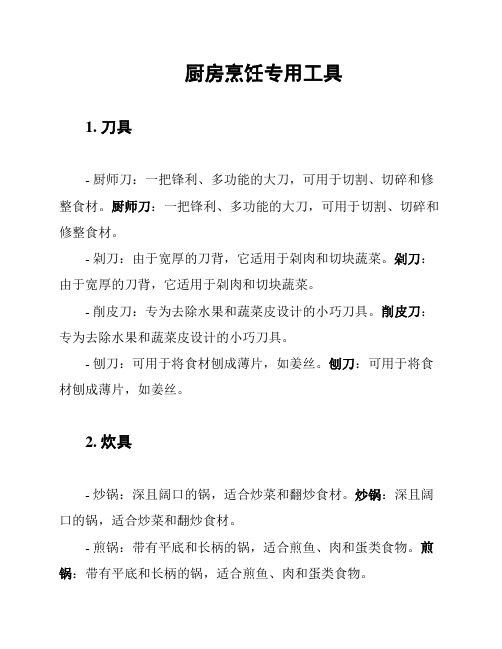 厨房烹饪专用工具

1. 刀具

- 厨师刀：一把锋利、多功能的大刀，可用于切割、切碎和修整食材。厨师刀：一把锋利、多功能的大刀，可用于切割、切碎和修整食材。

- 剁刀：由于宽厚的刀背，它适用于剁肉和切块蔬菜。剁刀：由于宽厚的刀背，它适用于剁肉和切块蔬菜。

- 削皮刀：专为去除水果和蔬菜皮设计的小巧刀具。削皮刀：专为去除水果和蔬菜皮设计的小巧刀具。

- 刨刀：可用于将食材刨成薄片，如姜丝。刨刀：可用于将食材刨成薄片，如姜丝。

2. 炊具

- 炒锅：深且阔口的锅，适合炒菜和翻炒食材。炒锅：深且阔口的锅，适合炒菜和翻炒食材。

- 煎锅：带有平底和长柄的锅，适合煎鱼、肉和蛋类食物。煎锅：带有平底和长柄的锅，适合煎鱼、肉和蛋类食物。